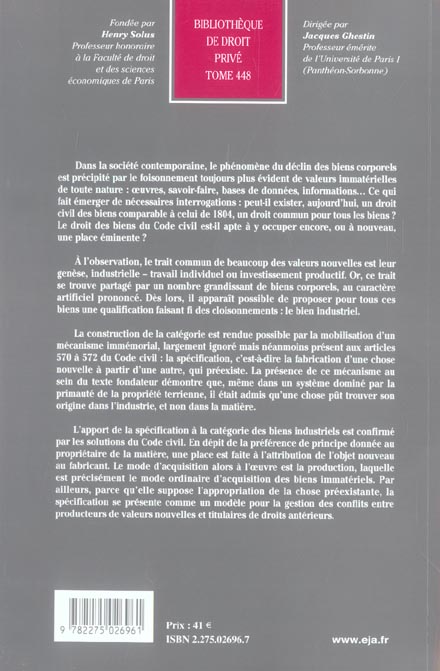 Fondée par
Henry Solus
Professeur honoraire
à la Faculté de droit
et des sciences
économiques de Paris

BIBLIOTHÈQUE
DE DROIT
PRIVÉ
TOME 448

Dirigée par
Jacques Ghestin
Professeur émérite
de l'Université de Paris I
(Panthéon-Sorbonne)

Dans la société contemporaine, le phénomène du déclin des biens corporels est précipité par le foisonnement toujours plus évident de valeurs immatérielles de toute nature : œuvres, savoir-faire, bases de données, informations… Ce qui fait émerger de nécessaires interrogations : peut-il exister, aujourd'hui, un droit civil des biens comparable à celui de 1804, un droit commun pour tous les biens ? Le droit des biens du Code civil est-il apte à y occuper encore, ou à nouveau, une place éminente ?

À l'observation, le trait commun de beaucoup des valeurs nouvelles est leur genèse, industrielle – travail individuel ou investissement productif. Or, ce trait se trouve partagé par un nombre grandissant de biens corporels, au caractère artificiel prononcé. Dès lors, il apparaît possible de proposer pour tous ces biens une qualification faisant fi des cloisonnements : le bien industriel.

La construction de la catégorie est rendue possible par la mobilisation d'un mécanisme immémorial, largement ignoré mais néanmoins présent aux articles 570 à 572 du Code civil : la spécification, c'est-à-dire la fabrication d'une chose nouvelle à partir d'une autre, qui préexiste. La présence de ce mécanisme au sein du texte fondateur démontre que, même dans un système dominé par la primauté de la propriété terrienne, il était admis qu'une chose pût trouver son origine dans l'industrie, et non dans la matière.

L'apport de la spécification à la catégorie des biens industriels est confirmé par les solutions du Code civil. En dépit de la préférence de principe donnée au propriétaire de la matière, une place est faite à l'attribution de l'objet nouveau au fabricant. Le mode d'acquisition alors à l'œuvre est la production, laquelle est précisément le mode ordinaire d'acquisition des biens immatériels. Par ailleurs, parce qu'elle suppose l'appropriation de la chose préexistante, la spécification se présente comme un modèle pour la gestion des conflits entre producteurs de valeurs nouvelles et titulaires de droits antérieurs.

9 782275 026961

Prix : 41 €
ISBN 2.275.02696.7

www.eja.fr